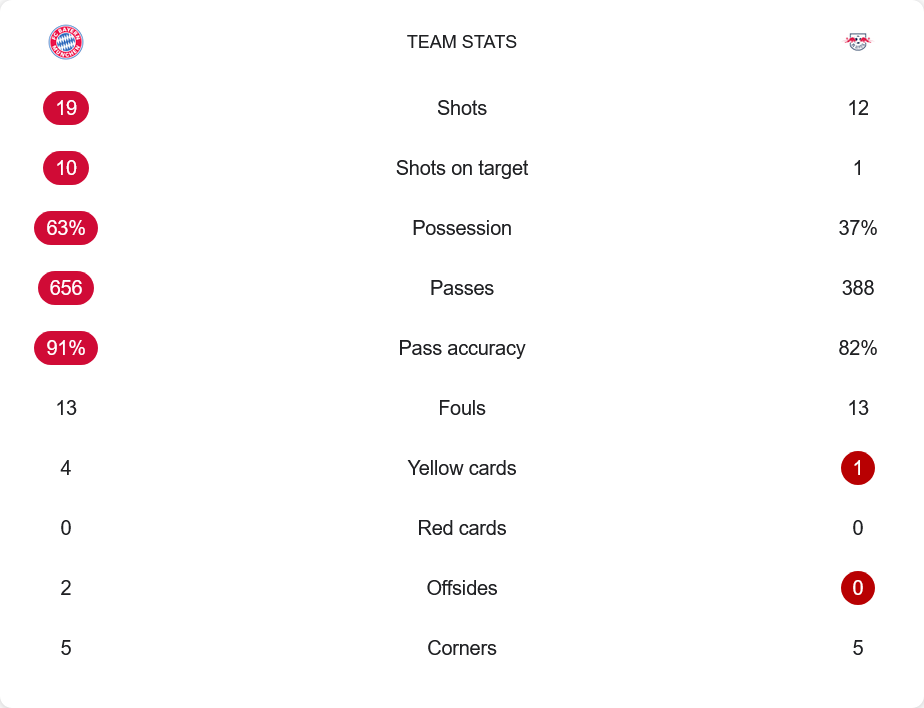 | | TEAM STATS | |
|---|---|---|
| 19 | Shots | 12 |
| 10 | Shots on target | 1 |
| 63% | Possession | 37% |
| 656 | Passes | 388 |
| 91% | Pass accuracy | 82% |
| 13 | Fouls | 13 |
| 4 | Yellow cards | 1 |
| 0 | Red cards | 0 |
| 2 | Offsides | 0 |
| 5 | Corners | 5 |